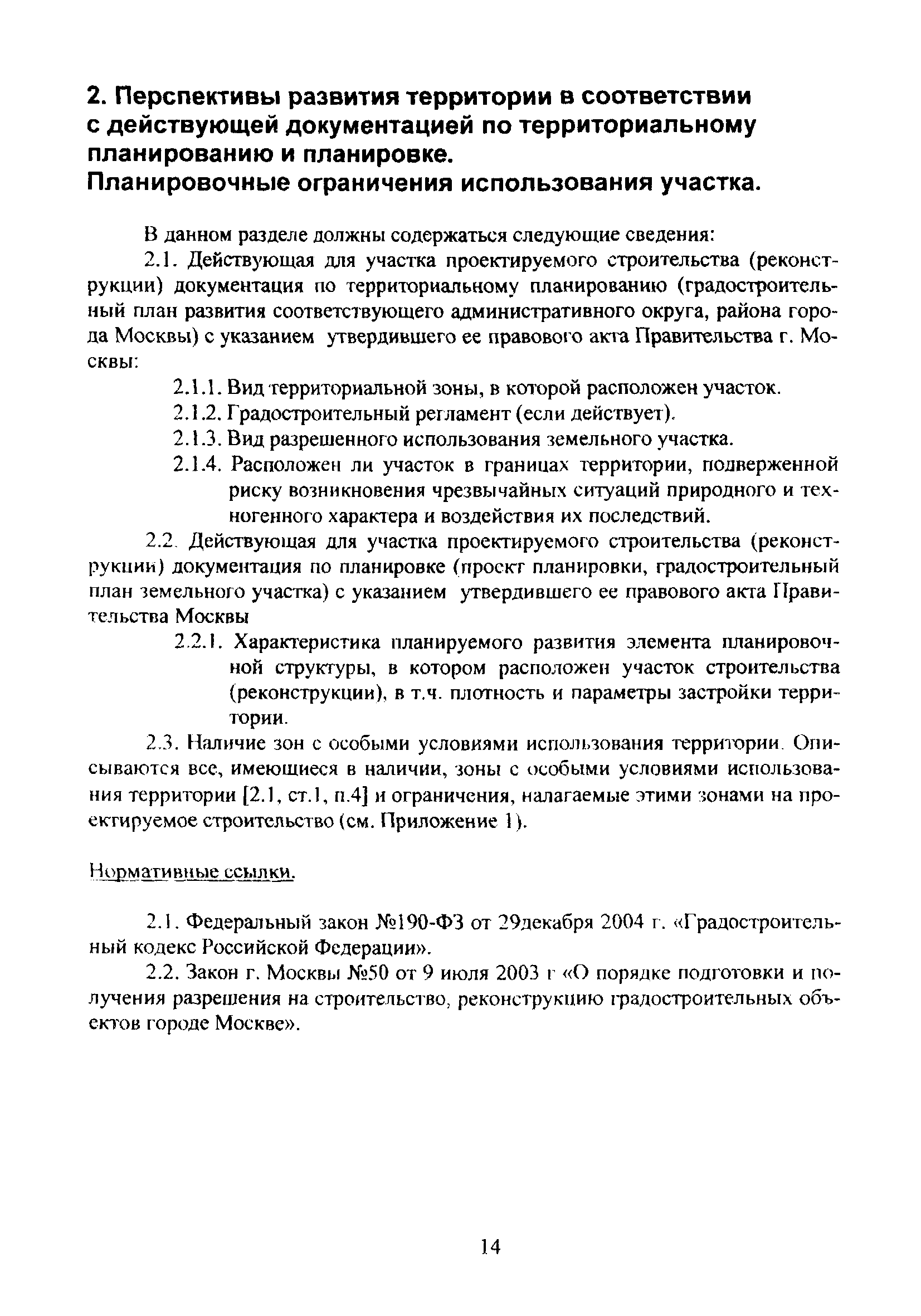 2. Перспективы развития территории в соответствии с действующей документацией по территориальному планированию и планировке.
Планировочные ограничения использования участка.

В данном разделе должны содержаться следующие сведения:

2.1. Действующая для участка проектируемого строительства (реконструкции) документация по территориальному планированию (градостроительный план развития соответствующего административного округа, района города Москвы) с указанием утвердившего ее правового акта Правительства г. Москвы:

2.1.1. Вид территориальной зоны, в которой расположен участок.

2.1.2. Градостроительный регламент (если действует).

2.1.3. Вид разрешенного использования земельного участка.

2.1.4. Расположен ли участок в границах территории, подверженной риску возникновения чрезвычайных ситуаций природного и техногенного характера и воздействия их последствий.

2.2. Действующая для участка проектируемого строительства (реконструкции) документация по планировке (проект планировки, градостроительный план земельного участка) с указанием утвердившего ее правового акта Правительства Москвы

2.2.1. Характеристика планируемого развития элемента планировочной структуры, в котором расположен участок строительства (реконструкции), в т.ч. плотность и параметры застройки территории.

2.3. Наличие зон с особыми условиями использования территории. Описываются все, имеющиеся в наличии, зоны с особыми условиями использования территории [2.1, ст.1, п.4] и ограничения, налагаемые этими зонами на проектируемое строительство (см. Приложение 1).

Нормативные ссылки.

2.1. Федеральный закон №190-ФЗ от 29декабря 2004 г. «Градостроительный кодекс Российской Федерации».

2.2. Закон г. Москвы №50 от 9 июля 2003 г «О порядке подготовки и получения разрешения на строительство, реконструкцию градостроительных объектов городе Москве».

14